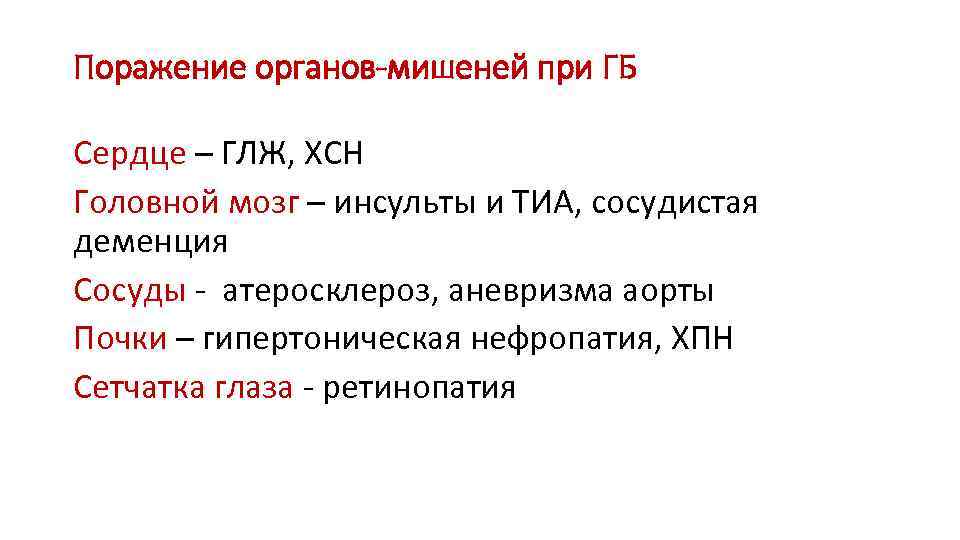 Поражение органов-мишеней при ГБ

Сердце – ГЛЖ, ХСН
Головной мозг – инсульты и ТИА, сосудистая деменция
Сосуды - атеросклероз, аневризма аорты
Почки – гипертоническая нефропатия, ХПН
Сетчатка глаза - ретинопатия